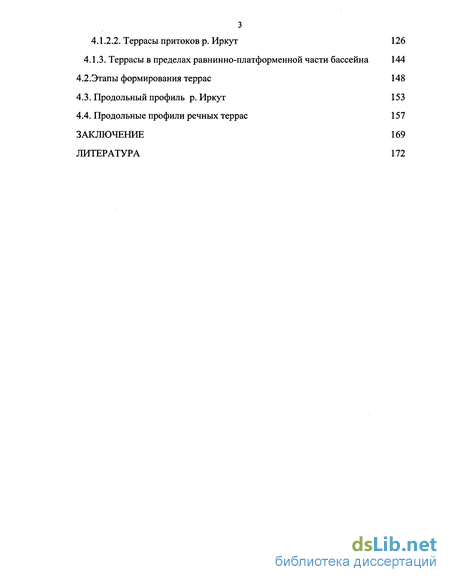 3

4.1.2.2. Террасы притоков р. Иркут 126

4.1.3. Террасы в пределах равнинно-платформенной части бассейна 144

4.2.Этапы формирования террас 148

4.3. Продольный профиль р. Иркут 153

4.4. Продольные профили речных террас 157

ЗАКЛЮЧЕНИЕ 169

ЛИТЕРАТУРА 172

dsLib.net
библиотека диссертаций